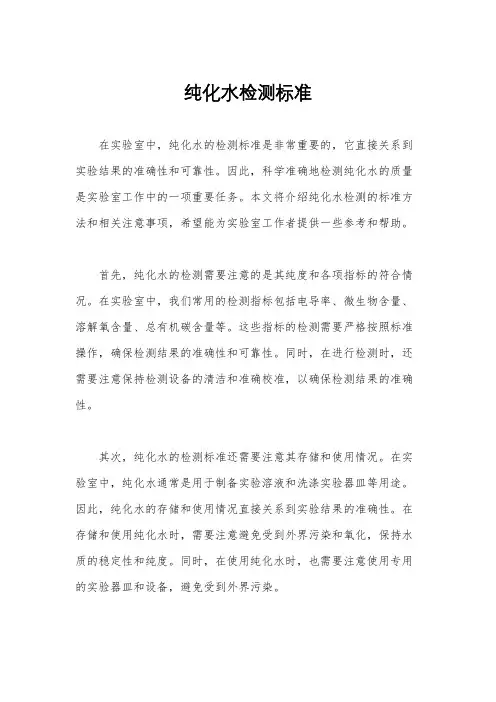 纯化水检测标准

在实验室中，纯化水的检测标准是非常重要的，它直接关系到实验结果的准确性和可靠性。因此，科学准确地检测纯化水的质量是实验室工作中的一项重要任务。本文将介绍纯化水检测的标准方法和相关注意事项，希望能为实验室工作者提供一些参考和帮助。

首先，纯化水的检测需要注意的是其纯度和各项指标的符合情况。在实验室中，我们常用的检测指标包括电导率、微生物含量、溶解氧含量、总有机碳含量等。这些指标的检测需要严格按照标准操作，确保检测结果的准确性和可靠性。同时，在进行检测时，还需要注意保持检测设备的清洁和准确校准，以确保检测结果的准确性。

其次，纯化水的检测标准还需要注意其存储和使用情况。在实验室中，纯化水通常是用于制备实验溶液和洗涤实验器皿等用途。因此，纯化水的存储和使用情况直接关系到实验结果的准确性。在存储和使用纯化水时，需要注意避免受到外界污染和氧化，保持水质的稳定性和纯度。同时，在使用纯化水时，也需要注意使用专用的实验器皿和设备，避免受到外界污染。